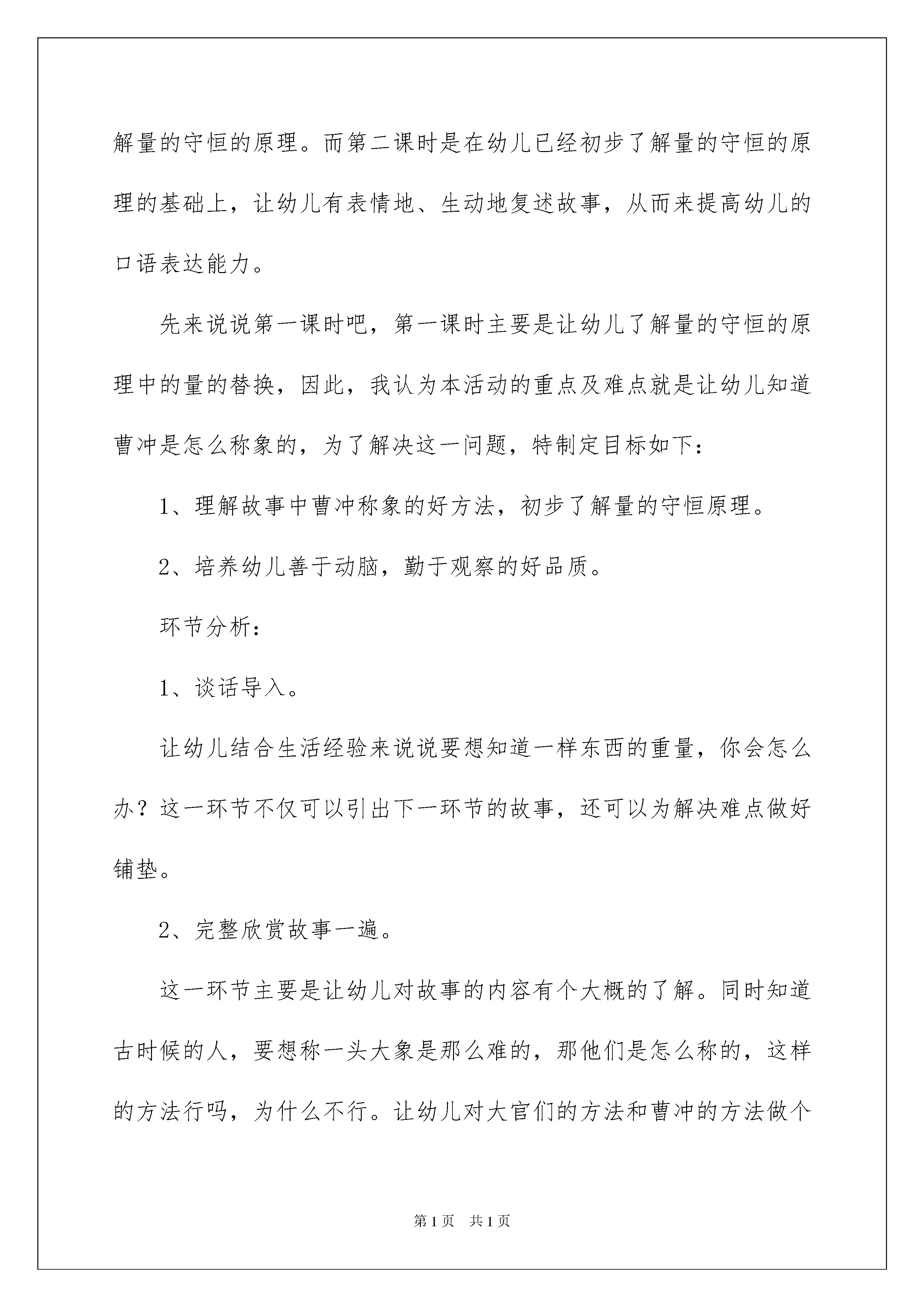 解量的守恒的原理。而第二课时是在幼儿已经初步了解量的守恒的原理的基础上，让幼儿有表情地、生动地复述故事，从而来提高幼儿的口语表达能力。

先来说说第一课时吧，第一课时主要是让幼儿了解量的守恒的原理中的量的替换，因此，我认为本活动的重点及难点就是让幼儿知道曹冲是怎么称象的，为了解决这一问题，特制定目标如下：

1、理解故事中曹冲称象的好方法，初步了解量的守恒原理。

2、培养幼儿善于动脑，勤于观察的好品质。

环节分析：

1、谈话导入。

让幼儿结合生活经验来说说要想知道一样东西的重量，你会怎么办？这一环节不仅可以引出下一环节的故事，还可以为解决难点做好铺垫。

2、完整欣赏故事一遍。

这一环节主要是让幼儿对故事的内容有个大概的了解。同时知道古时候的人，要想称一头大象是那么难的，那他们是怎么称的，这样的方法行吗，为什么不行。让幼儿对大官们的方法和曹冲的方法做个

第1页　共1页